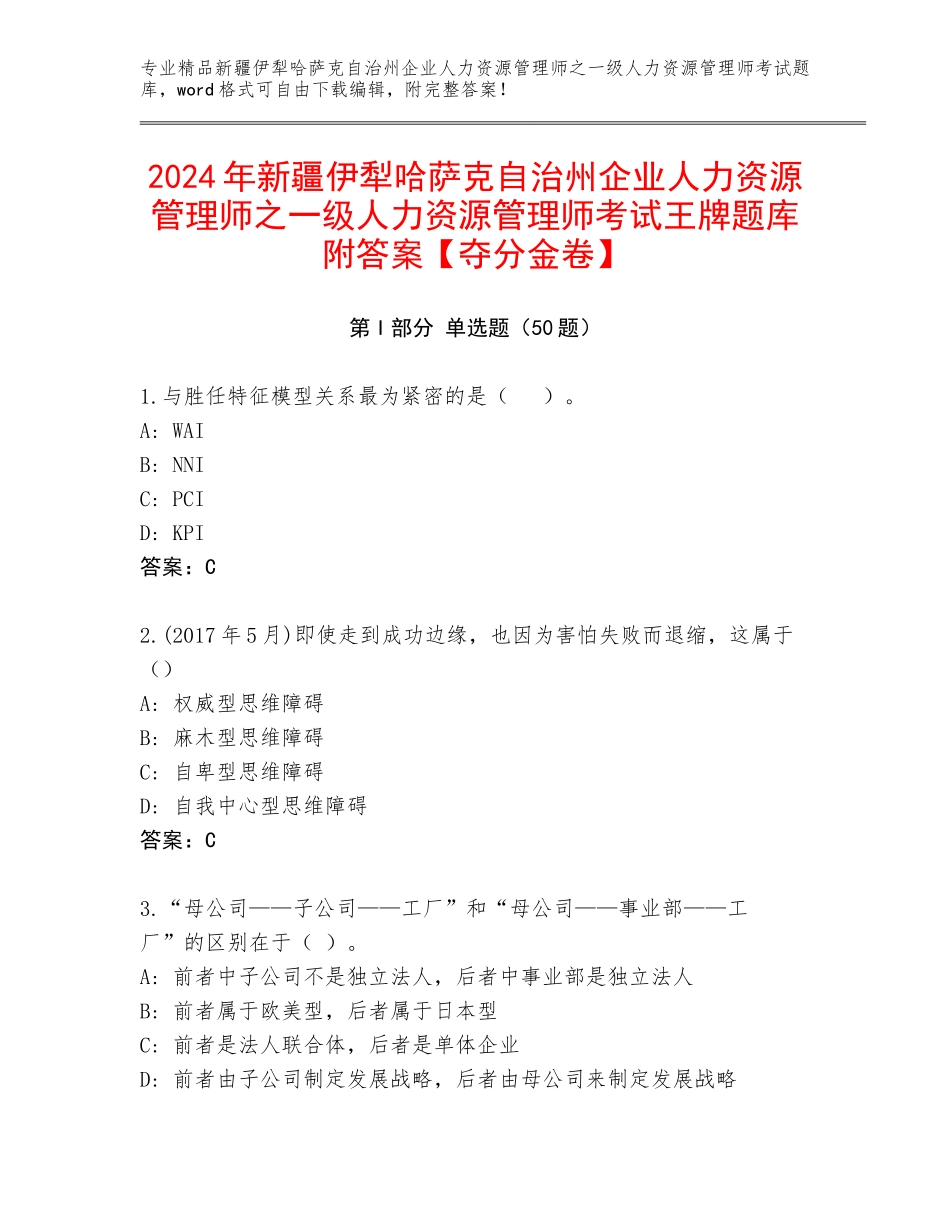 专业精品新疆伊犁哈萨克自治州企业人力资源管理师之一级人力资源管理师考试题库，word格式可自由下载编辑，附完整答案！

2024年新疆伊犁哈萨克自治州企业人力资源管理师之一级人力资源管理师考试王牌题库附答案【夺分金卷】

第I部分 单选题（50题）

1.与胜任特征模型关系最为紧密的是（　　）。
A：WAI
B：NNI
C：PCI
D：KPI
答案：C

2.(2017年5月)即使走到成功边缘，也因为害怕失败而退缩，这属于（）
A：权威型思维障碍
B：麻木型思维障碍
C：自卑型思维障碍
D：自我中心型思维障碍
答案：C

3.“母公司——子公司——工厂”和“母公司——事业部——工厂”的区别在于（ ）。
A：前者中子公司不是独立法人，后者中事业部是独立法人
B：前者属于欧美型，后者属于日本型
C：前者是法人联合体，后者是单体企业
D：前者由子公司制定发展战略，后者由母公司来制定发展战略